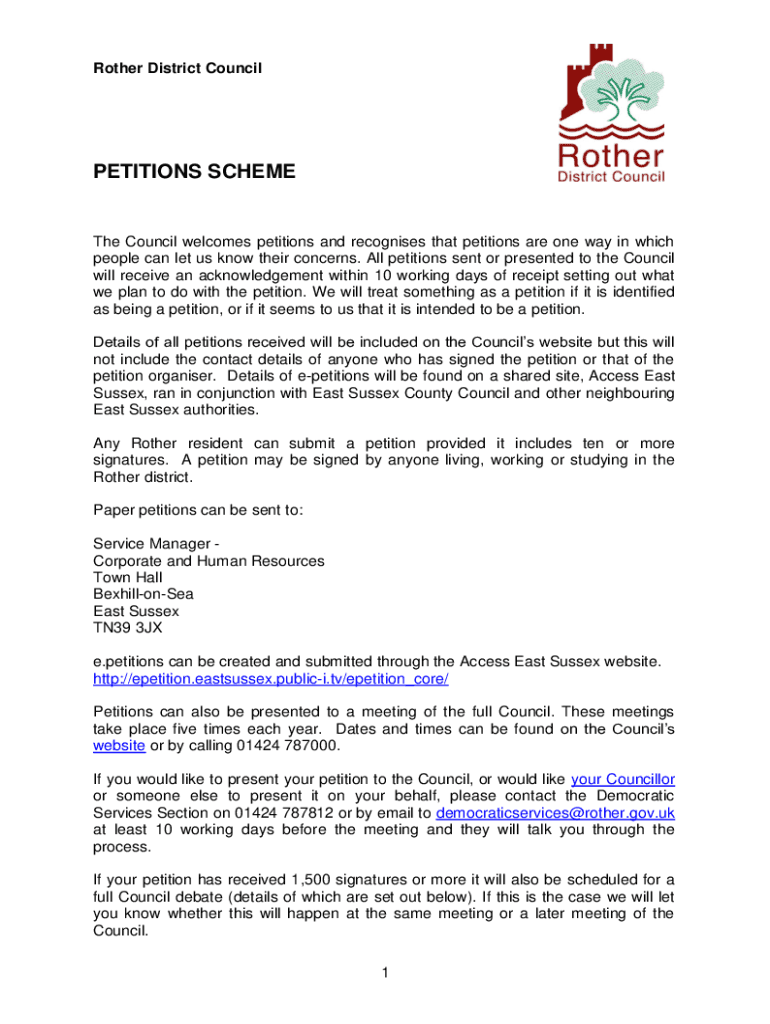 Rother District Council

Rother
District Council

PETITIONS SCHEME

The Council welcomes petitions and recognises that petitions are one way in which people can let us know their concerns. All petitions sent or presented to the Council will receive an acknowledgement within 10 working days of receipt setting out what we plan to do with the petition. We will treat something as a petition if it is identified as being a petition, or if it seems to us that it is intended to be a petition.

Details of all petitions received will be included on the Council's website but this will not include the contact details of anyone who has signed the petition or that of the petition organiser. Details of e-petitions will be found on a shared site, Access East Sussex, ran in conjunction with East Sussex County Council and other neighbouring East Sussex authorities.

Any Rother resident can submit a petition provided it includes ten or more signatures. A petition may be signed by anyone living, working or studying in the Rother district.

Paper petitions can be sent to:

Service Manager -
Corporate and Human Resources
Town Hall
Bexhill-on-Sea
East Sussex
TN39 3JX

e.petitions can be created and submitted through the Access East Sussex website.
http://epetition.eastsussex.public-i.tv/epetition_core/

Petitions can also be presented to a meeting of the full Council. These meetings take place five times each year. Dates and times can be found on the Council's website or by calling 01424 787000.

If you would like to present your petition to the Council, or would like your Councillor or someone else to present it on your behalf, please contact the Democratic Services Section on 01424 787812 or by email to democraticservices@rother.gov.uk at least 10 working days before the meeting and they will talk you through the process.

If your petition has received 1,500 signatures or more it will also be scheduled for a full Council debate (details of which are set out below). If this is the case we will let you know whether this will happen at the same meeting or a later meeting of the Council.

1